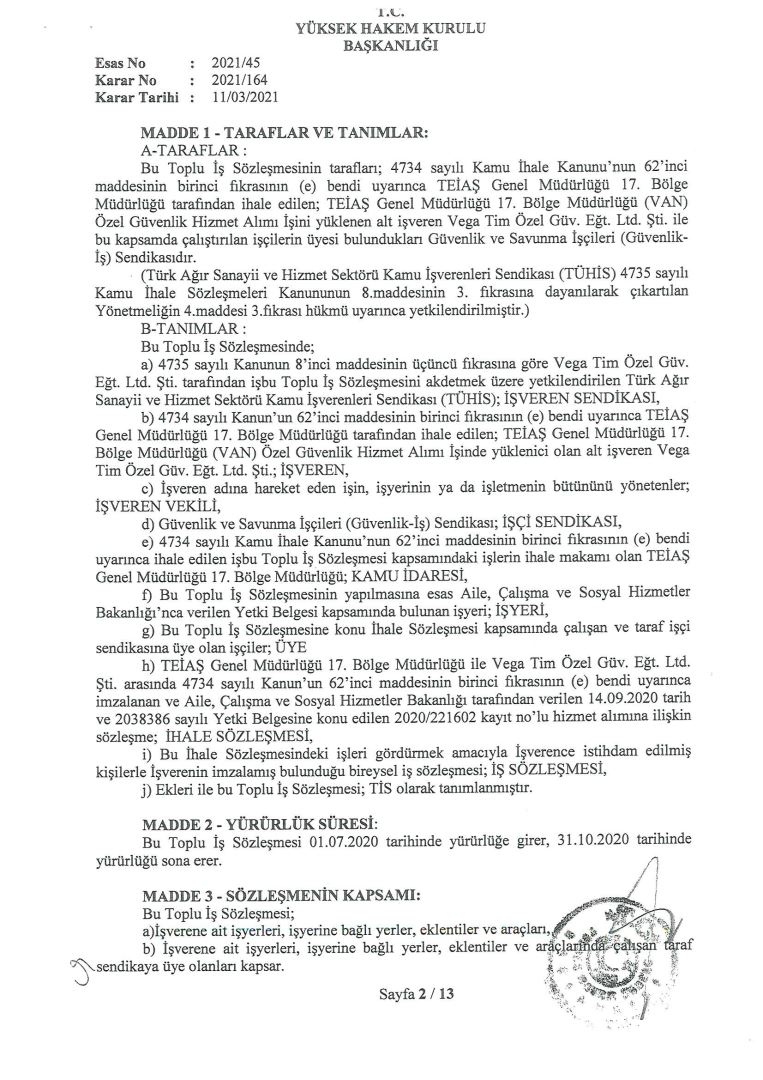 T.C.
YÜKSEK HAKEM KURULU
BAŞKANLIĞI

Esas No : 2021/45
Karar No : 2021/164
Karar Tarihi : 11/03/2021

MADDE 1 - TARAFLAR VE TANIMLAR:
A-TARAFLAR :
Bu Toplu İş Sözleşmesinin tarafları; 4734 sayılı Kamu İhale Kanunu'nun 62'inci maddesinin birinci fıkrasının (e) bendi uyarınca TEİAŞ Genel Müdürlüğü 17. Bölge Müdürlüğü tarafından ihale edilen; TEİAŞ Genel Müdürlüğü 17. Bölge Müdürlüğü (VAN) Özel Güvenlik Hizmet Alımı İşini yüklenen alt işveren Vega Tim Özel Güv. Eğt. Ltd. Şti. ile bu kapsamda çalıştırılan işçilerin üyesi bulundukları Güvenlik ve Savunma İşçileri (Güvenlik-İş) Sendikasıdır.
(Türk Ağır Sanayii ve Hizmet Sektörü Kamu İşverenleri Sendikası (TÜHİS) 4735 sayılı Kamu İhale Sözleşmeleri Kanununun 8.maddesinin 3. fıkrasına dayanılarak çıkartılan Yönetmeliğin 4.maddesi 3.fıkrası hükmü uyarınca yetkilendirilmiştir.)
B-TANIMLAR :
Bu Toplu İş Sözleşmesinde;
a) 4735 sayılı Kanunun 8'inci maddesinin üçüncü fıkrasına göre Vega Tim Özel Güv. Eğt. Ltd. Şti. tarafından işbu Toplu İş Sözleşmesini akdetmek üzere yetkilendirilen Türk Ağır Sanayii ve Hizmet Sektörü Kamu İşverenleri Sendikası (TÜHİS); İŞVEREN SENDİKASI,
b) 4734 sayılı Kanun'un 62'inci maddesinin birinci fıkrasının (e) bendi uyarınca TEİAŞ Genel Müdürlüğü 17. Bölge Müdürlüğü tarafından ihale edilen; TEİAŞ Genel Müdürlüğü 17. Bölge Müdürlüğü (VAN) Özel Güvenlik Hizmet Alımı İşinde yüklenici olan alt işveren Vega Tim Özel Güv. Eğt. Ltd. Şti.; İŞVEREN,
c) İşveren adına hareket eden işin, işyerinin ya da işletmenin bütününü yönetenler; İŞVEREN VEKİLİ,
d) Güvenlik ve Savunma İşçileri (Güvenlik-İş) Sendikası; İŞÇİ SENDİKASI,
e) 4734 sayılı Kamu İhale Kanunu'nun 62'inci maddesinin birinci fıkrasının (e) bendi uyarınca ihale edilen işbu Toplu İş Sözleşmesi kapsamındaki işlerin ihale makamı olan TEİAŞ Genel Müdürlüğü 17. Bölge Müdürlüğü; KAMU İDARESİ,
f) Bu Toplu İş Sözleşmesinin yapılmasına esas Aile, Çalışma ve Sosyal Hizmetler Bakanlığı'nca verilen Yetki Belgesi kapsamında bulunan işyeri; İŞYERİ,
g) Bu Toplu İş Sözleşmesine konu İhale Sözleşmesi kapsamında çalışan ve taraf işçi sendikasına üye olan işçiler; ÜYE
h) TEİAŞ Genel Müdürlüğü 17. Bölge Müdürlüğü ile Vega Tim Özel Güv. Eğt. Ltd. Şti. arasında 4734 sayılı Kanun'un 62'inci maddesinin birinci fıkrasının (e) bendi uyarınca imzalanan ve Aile, Çalışma ve Sosyal Hizmetler Bakanlığı tarafından verilen 14.09.2020 tarih ve 2038386 sayılı Yetki Belgesine konu edilen 2020/221602 kayıt no'lu hizmet alımına ilişkin sözleşme; İHALE SÖZLEŞMESİ,
i) Bu İhale Sözleşmesindeki işleri gördürmek amacıyla İşverence istihdam edilmiş kişilerle İşverenin imzalamış bulunduğu bireysel iş sözleşmesi; İŞ SÖZLEŞMESİ,
j) Ekleri ile bu Toplu İş Sözleşmesi; TİS olarak tanımlanmıştır.

MADDE 2 - YÜRÜRLÜK SÜRESİ:
Bu Toplu İş Sözleşmesi 01.07.2020 tarihinde yürürlüğe girer, 31.10.2020 tarihinde yürürlüğü sona erer.

MADDE 3 - SÖZLEŞMENİN KAPSAMI:
Bu Toplu İş Sözleşmesi;
a)İşverene ait işyerleri, işyerine bağlı yerler, eklentiler ve araçları,
b) İşverene ait işyerleri, işyerine bağlı yerler, eklentiler ve araçlarında çalışan taraf sendikaya üye olanları kapsar.

Sayfa 2 / 13